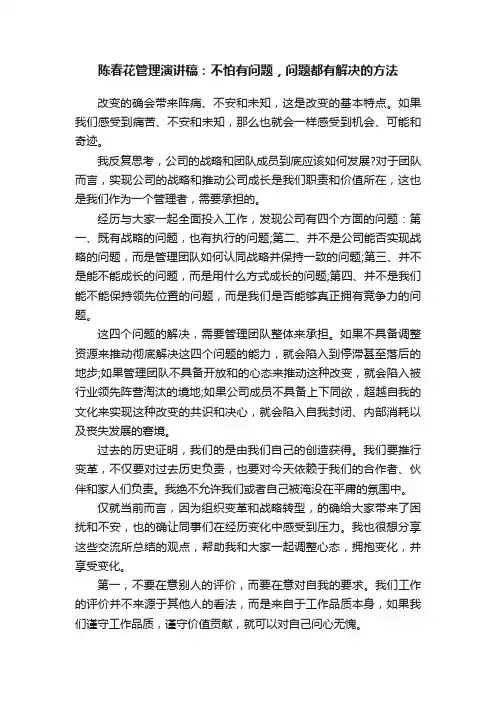 陈春花管理演讲稿：不怕有问题，问题都有解决的方法

改变的确会带来阵痛、不安和未知，这是改变的基本特点。如果我们感受到痛苦、不安和未知，那么也就会一样感受到机会、可能和奇迹。

我反复思考，公司的战略和团队成员到底应该如何发展?对于团队而言，实现公司的战略和推动公司成长是我们职责和价值所在，这也是我们作为一个管理者，需要承担的。

经历与大家一起全面投入工作，发现公司有四个方面的问题：第一、既有战略的问题，也有执行的问题;第二、并不是公司能否实现战略的问题，而是管理团队如何认同战略并保持一致的问题;第三、并不是能不能成长的问题，而是用什么方式成长的问题;第四、并不是我们能不能保持领先位置的问题，而是我们是否能够真正拥有竞争力的问题。

这四个问题的解决，需要管理团队整体来承担。如果不具备调整资源来推动彻底解决这四个问题的能力，就会陷入到停滞甚至落后的地步;如果管理团队不具备开放和的心态来推动这种改变，就会陷入被行业领先阵营淘汰的境地;如果公司成员不具备上下同欲，超越自我的文化来实现这种改变的共识和决心，就会陷入自我封闭、内部消耗以及丧失发展的窘境。

过去的历史证明，我们的是由我们自己的创造获得。我们要推行变革，不仅要对过去历史负责，也要对今天依赖于我们的合作者、伙伴和家人们负责。我绝不允许我们或者自己被淹没在平庸的氛围中。

仅就当前而言，因为组织变革和战略转型，的确给大家带来了困扰和不安，也的确让同事们在经历变化中感受到压力。我也很想分享这些交流所总结的观点，帮助我和大家一起调整心态，拥抱变化，并享受变化。

第一，不要在意别人的评价，而要在意对自我的要求。我们工作的评价并不来源于其他人的看法，而是来自于工作品质本身，如果我们谨守工作品质，谨守价值贡献，就可以对自己问心无愧。